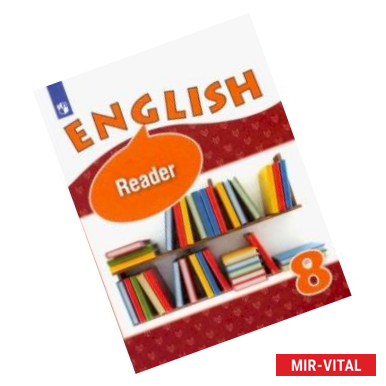 ENGLISH

Reader

8

MIR-VITAL